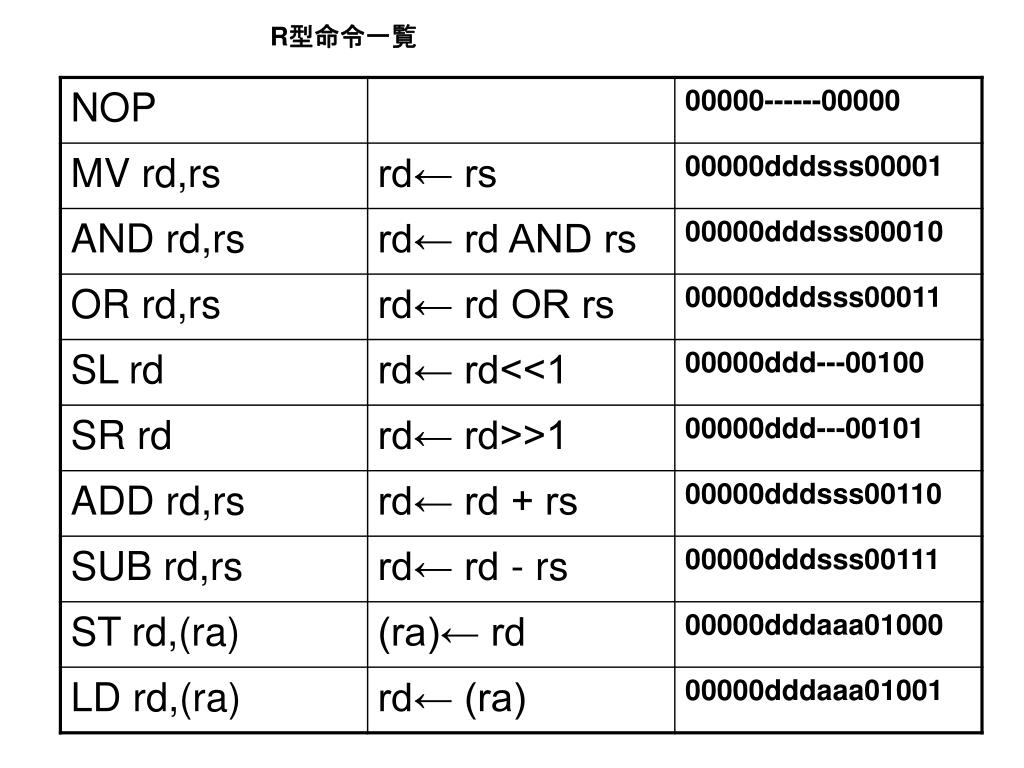 R型命令一覧

| NOP | | 00000------00000 |
|---|---|---|
| MV rd,rs | rd← rs | 00000dddsss00001 |
| AND rd,rs | rd← rd AND rs | 00000dddsss00010 |
| OR rd,rs | rd← rd OR rs | 00000dddsss00011 |
| SL rd | rd← rd<<1 | 00000ddd---00100 |
| SR rd | rd← rd>>1 | 00000ddd---00101 |
| ADD rd,rs | rd← rd + rs | 00000dddsss00110 |
| SUB rd,rs | rd← rd - rs | 00000dddsss00111 |
| ST rd,(ra) | (ra)← rd | 00000dddaaa01000 |
| LD rd,(ra) | rd← (ra) | 00000dddaaa01001 |